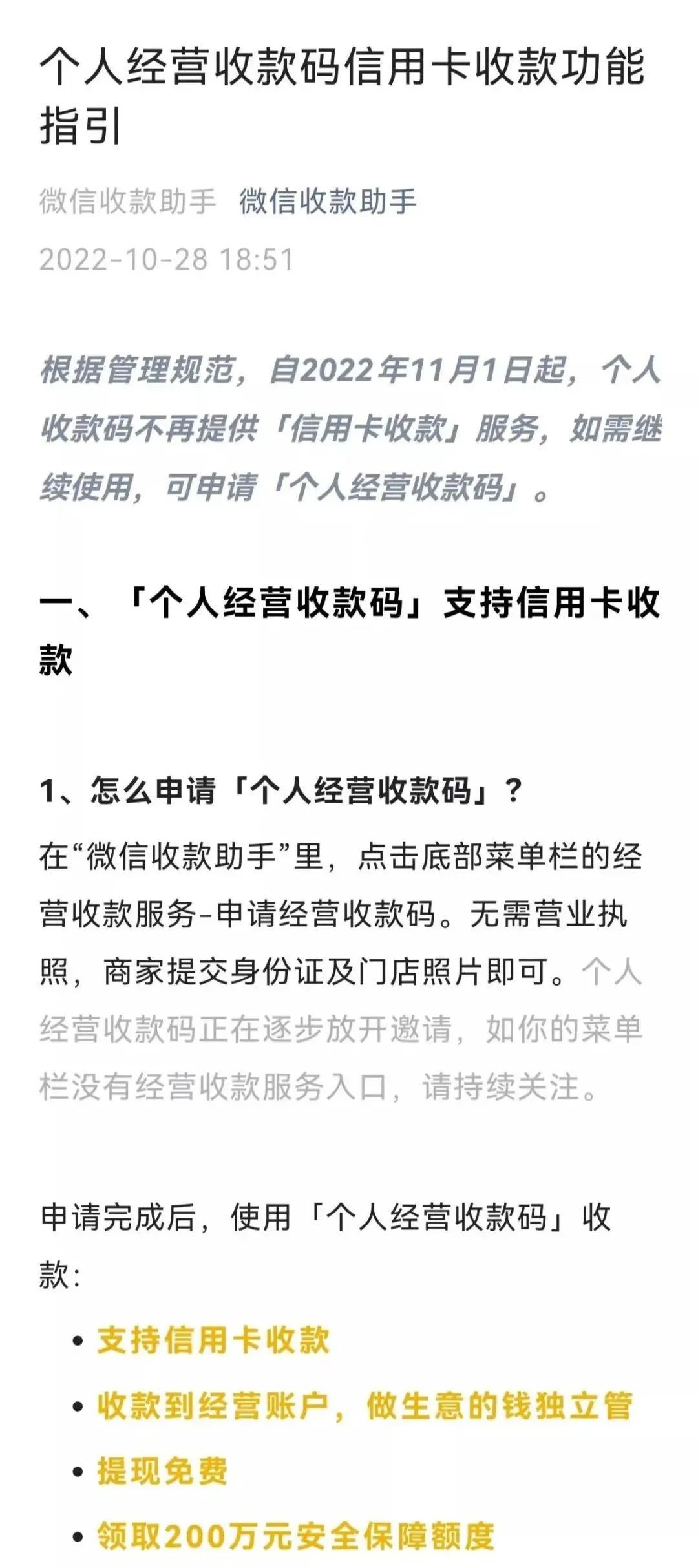 个人经营收款码信用卡收款功能指引

微信收款助手 微信收款助手

2022-10-28 18:51

根据管理规范，自2022年11月1日起，个人收款码不再提供「信用卡收款」服务，如需继续使用，可申请「个人经营收款码」。

一、「个人经营收款码」支持信用卡收款

1、怎么申请「个人经营收款码」？

在“微信收款助手”里，点击底部菜单栏的经营收款服务-申请经营收款码。无需营业执照，商家提交身份证及门店照片即可。个人经营收款码正在逐步放开邀请，如你的菜单栏没有经营收款服务入口，请持续关注。

申请完成后，使用「个人经营收款码」收款：

• 支持信用卡收款
• 收款到经营账户，做生意的钱独立管
• 提现免费
• 领取200万元安全保障额度